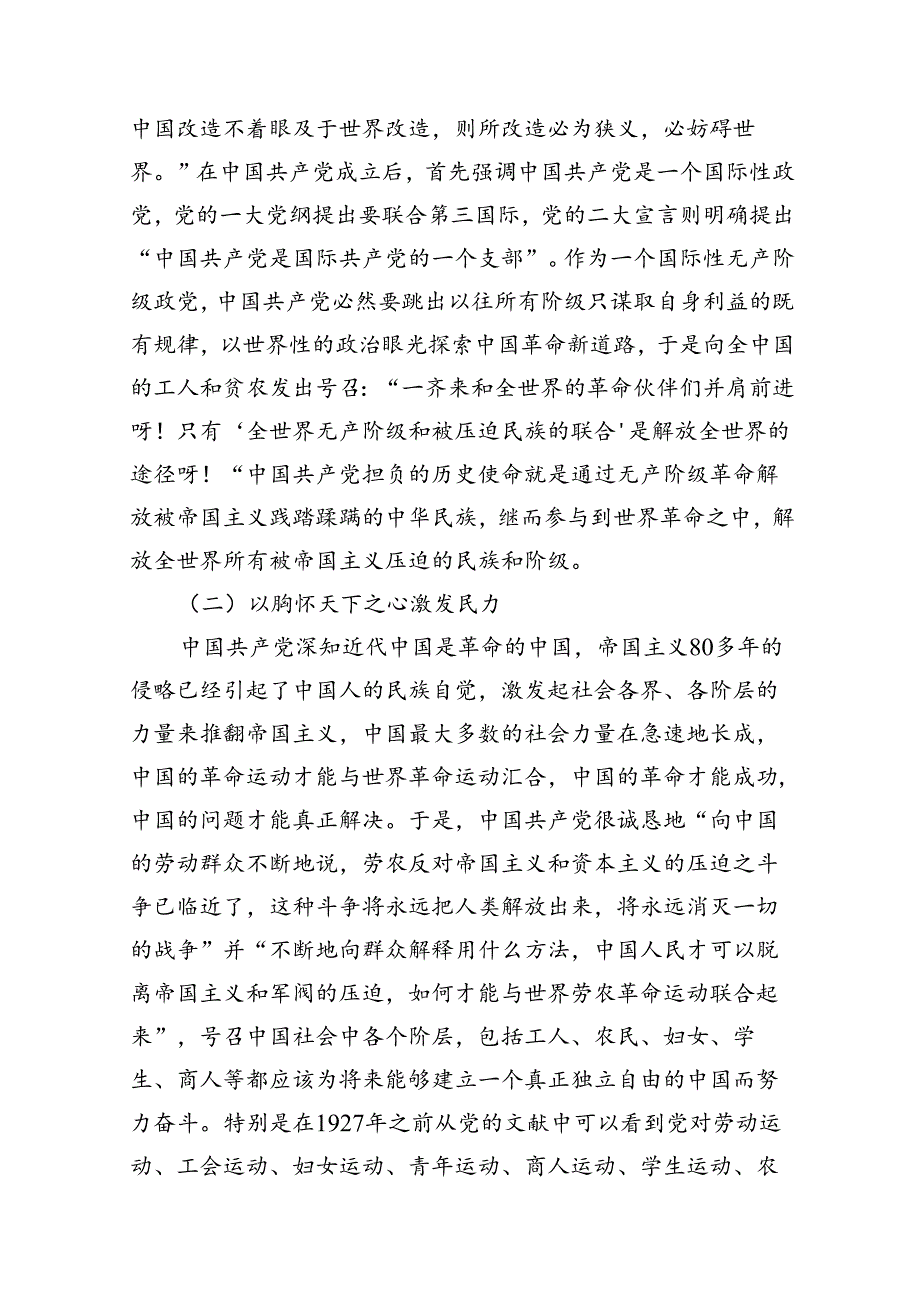 中国改造不着眼及于世界改造，则所改造必为狭义，必妨碍世界。”在中国共产党成立后，首先强调中国共产党是一个国际性政党，党的一大党纲提出要联合第三国际，党的二大宣言则明确提出“中国共产党是国际共产党的一个支部”。作为一个国际性无产阶级政党，中国共产党必然要跳出以往所有阶级只谋取自身利益的既有规律，以世界性的政治眼光探索中国革命新道路，于是向全中国的工人和贫农发出号召：“一齐来和全世界的革命伙伴们并肩前进呀！只有‘全世界无产阶级和被压迫民族的联合'是解放全世界的途径呀！“中国共产党担负的历史使命就是通过无产阶级革命解放被帝国主义践踏蹂躏的中华民族，继而参与到世界革命之中，解放全世界所有被帝国主义压迫的民族和阶级。

（二）以胸怀天下之心激发民力

中国共产党深知近代中国是革命的中国，帝国主义80多年的侵略已经引起了中国人的民族自觉，激发起社会各界、各阶层的力量来推翻帝国主义，中国最大多数的社会力量在急速地长成，中国的革命运动才能与世界革命运动汇合，中国的革命才能成功，中国的问题才能真正解决。于是，中国共产党很诚恳地“向中国的劳动群众不断地说，劳农反对帝国主义和资本主义的压迫之斗争已临近了，这种斗争将永远把人类解放出来，将永远消灭一切的战争”并“不断地向群众解释用什么方法，中国人民才可以脱离帝国主义和军阀的压迫，如何才能与世界劳农革命运动联合起来”，号召中国社会中各个阶层，包括工人、农民、妇女、学生、商人等都应该为将来能够建立一个真正独立自由的中国而努力奋斗。特别是在1927年之前从党的文献中可以看到党对劳动运动、工会运动、妇女运动、青年运动、商人运动、学生运动、农